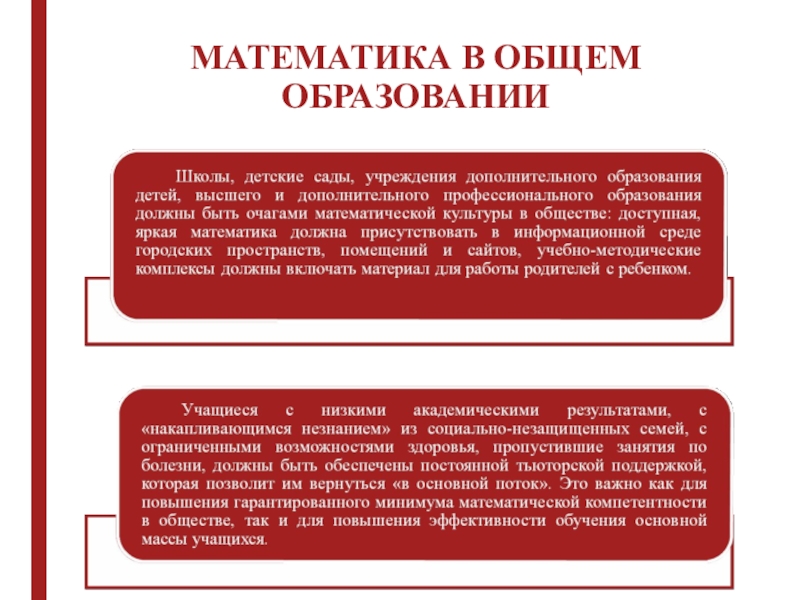 МАТЕМАТИКА В ОБЩЕМ ОБРАЗОВАНИИ

Школы, детские сады, учреждения дополнительного образования детей, высшего и дополнительного профессионального образования должны быть очагами математической культуры в обществе: доступная, яркая математика должна присутствовать в информационной среде городских пространств, помещений и сайтов, учебно-методические комплексы должны включать материал для работы родителей с ребенком.

Учащиеся с низкими академическими результатами, с «накапливающимся незнанием» из социально-незащищенных семей, с ограниченными возможностями здоровья, пропустившие занятия по болезни, должны быть обеспечены постоянной тьюторской поддержкой, которая позволит им вернуться «в основной поток». Это важно как для повышения гарантированного минимума математической компетентности в обществе, так и для повышения эффективности обучения основной массы учащихся.